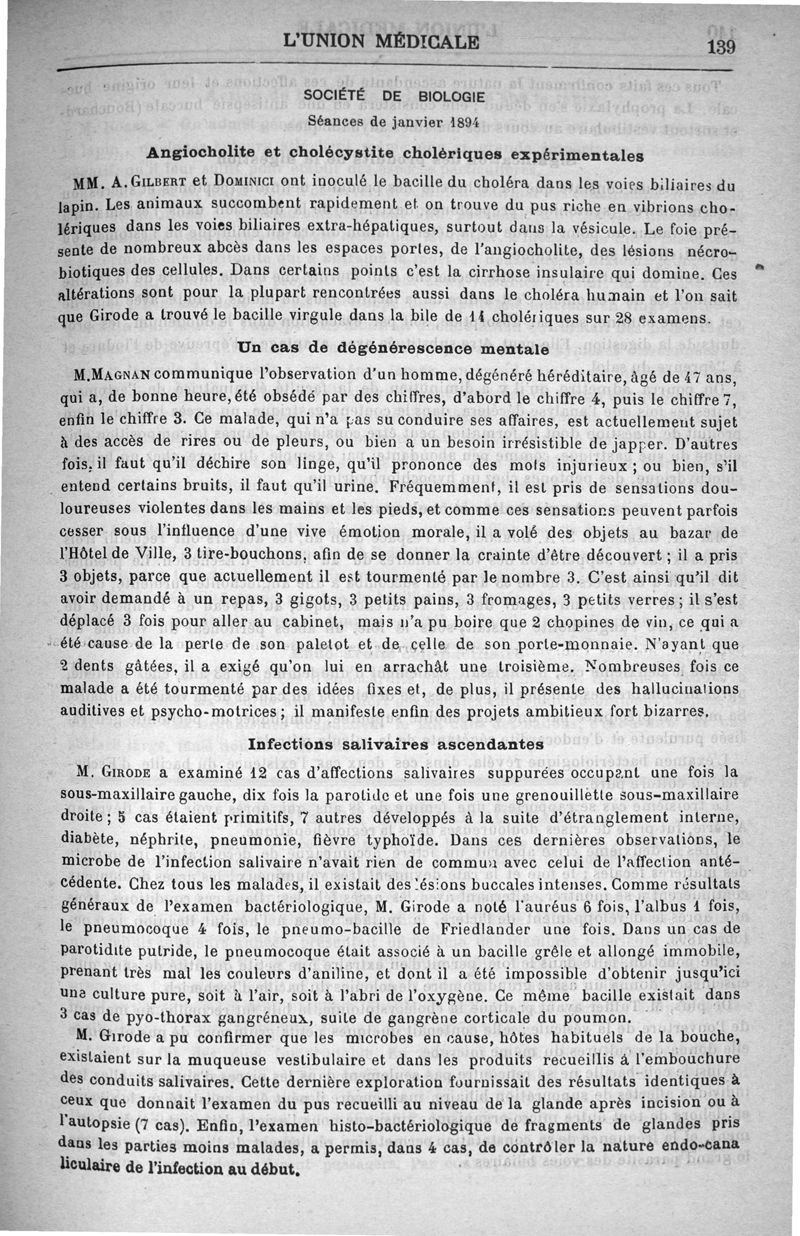 L'UNION MÉDICALE 139

SOCIÉTÉ DE BIOLOGIE

Séances de janvier 1894

Angiocholite et cholécystite cholériques expérimentales

MM. A. Gilbert et Dominici ont inoculé le bacille du choléra dans les voies biliaires du lapin. Les animaux succombent rapidement et on trouve du pus riche en vibrions cholériques dans les voies biliaires extra-hépatiques, surtout dans la vésicule. Le foie présente de nombreux abcès dans les espaces portes, de l'angiocholite, des lésions nécrobiotiques des cellules. Dans certains points c'est la cirrhose insulaire qui domine. Ces altérations sont pour la plupart rencontrées aussi dans le choléra humain et l'on sait que Girode a trouvé le bacille virgule dans la bile de 14 cholériques sur 28 examens.

Un cas de dégénérescence mentale

M. Magnan communique l'observation d'un homme, dégénéré héréditaire, âgé de 47 ans, qui a, de bonne heure, été obsédé par des chiffres, d'abord le chiffre 4, puis le chiffre 7, enfin le chiffre 3. Ce malade, qui n'a pas su conduire ses affaires, est actuellement sujet à des accès de rires ou de pleurs, ou bien a un besoin irrésistible de japper. D'autres fois, il faut qu'il déchire son linge, qu'il prononce des mots injurieux ; ou bien, s'il entend certains bruits, il faut qu'il urine. Fréquemment, il est pris de sensations douloureuses violentes dans les mains et les pieds, et comme ces sensations peuvent parfois cesser sous l'influence d'une vive émotion morale, il a volé des objets au bazar de l'Hôtel de Ville, 3 tire-bouchons, afin de se donner la crainte d'être découvert ; il a pris 3 objets, parce que actuellement il est tourmenté par le nombre 3. C'est ainsi qu'il dit avoir demandé à un repas, 3 gigots, 3 petits pains, 3 fromages, 3 petits verres ; il s'est déplacé 3 fois pour aller au cabinet, mais n'a pu boire que 2 chopines de vin, ce qui a été cause de la perte de son paletot et de celle de son porte-monnaie. N'ayant que 2 dents gâtées, il a exigé qu'on lui en arrachât une troisième. Nombreuses fois ce malade a été tourmenté par des idées fixes et, de plus, il présente des hallucinations auditives et psycho-motrices ; il manifeste enfin des projets ambitieux fort bizarres.

Infections salivaires ascendantes

M. Girode a examiné 12 cas d'affections salivaires suppurées occupant une fois la sous-maxillaire gauche, dix fois la parotide et une fois une grenouillette sous-maxillaire droite ; 5 cas étaient primitifs, 7 autres développés à la suite d'étranglement interne, diabète, néphrite, pneumonie, fièvre typhoïde. Dans ces dernières observations, le microbe de l'infection salivaire n'avait rien de commun avec celui de l'affection antécédente. Chez tous les malades, il existait des lésions buccales intenses. Comme résultats généraux de l'examen bactériologique, M. Girode a noté l'auréus 6 fois, l'albus 1 fois, le pneumocoque 4 fois, le pneumo-bacille de Friedlander une fois. Dans un cas de parotidite putride, le pneumocoque était associé à un bacille grêle et allongé immobile, prenant très mal les couleurs d'aniline, et dont il a été impossible d'obtenir jusqu'ici une culture pure, soit à l'air, soit à l'abri de l'oxygène. Ce même bacille existait dans 3 cas de pyo-thorax gangréneux, suite de gangrène corticale du poumon.

M. Girode a pu confirmer que les microbes en cause, hôtes habituels de la bouche, existaient sur la muqueuse vestibulaire et dans les produits recueillis à l'embouchure des conduits salivaires. Cette dernière exploration fournissait des résultats identiques à ceux que donnait l'examen du pus recueilli au niveau de la glande après incision ou à l'autopsie (7 cas). Enfin, l'examen histo-bactériologique de fragments de glandes pris dans les parties moins malades, a permis, dans 4 cas, de contrôler la nature endo-canaliculaire de l'infection au début.